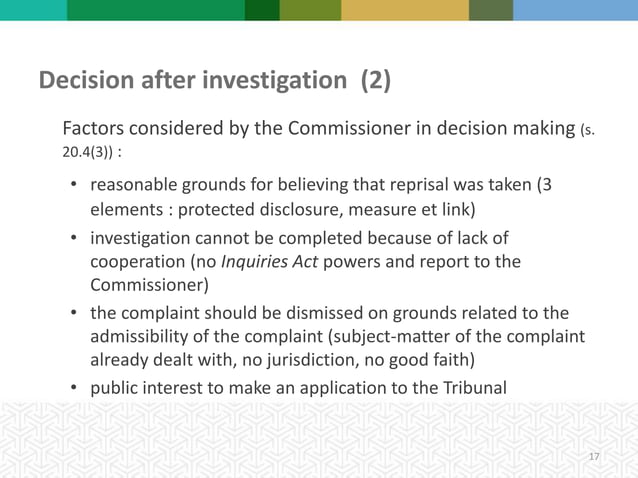 Decision after investigation (2)

Factors considered by the Commissioner in decision making (s. 20.4(3)) :

• reasonable grounds for believing that reprisal was taken (3 elements : protected disclosure, measure et link)
• investigation cannot be completed because of lack of cooperation (no Inquiries Act powers and report to the Commissioner)
• the complaint should be dismissed on grounds related to the admissibility of the complaint (subject-matter of the complaint already dealt with, no jurisdiction, no good faith)
• public interest to make an application to the Tribunal

17